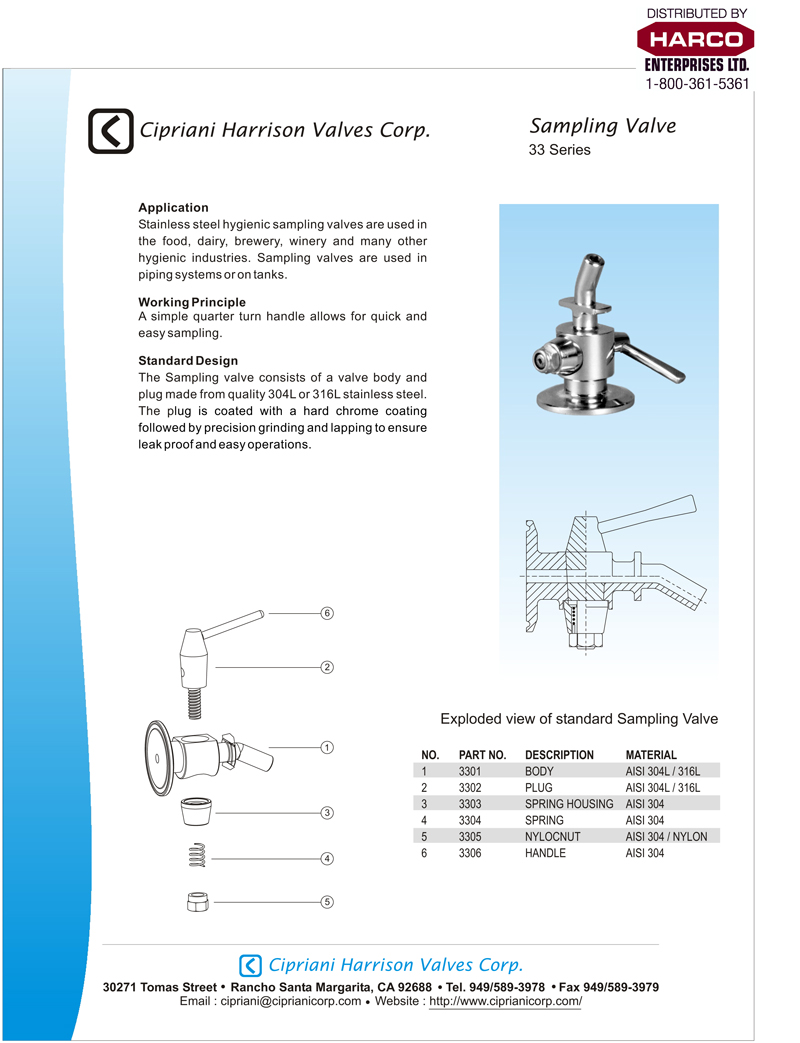 DISTRIBUTED BY
HARCO
ENTERPRISES LTD.
1-800-361-5361

Cipriani Harrison Valves Corp.

Sampling Valve
33 Series

Application
Stainless steel hygienic sampling valves are used in the food, dairy, brewery, winery and many other hygienic industries. Sampling valves are used in piping systems or on tanks.

Working Principle
A simple quarter turn handle allows for quick and easy sampling.

Standard Design
The Sampling valve consists of a valve body and plug made from quality 304L or 316L stainless steel. The plug is coated with a hard chrome coating followed by precision grinding and lapping to ensure leak proof and easy operations.

6
2
1
3
4
5

Exploded view of standard Sampling Valve

| NO. | PART NO. | DESCRIPTION | MATERIAL |
|---|---|---|---|
| 1 | 3301 | BODY | AISI 304L / 316L |
| 2 | 3302 | PLUG | AISI 304L / 316L |
| 3 | 3303 | SPRING HOUSING | AISI 304 |
| 4 | 3304 | SPRING | AISI 304 |
| 5 | 3305 | NYLOCNUT | AISI 304 / NYLON |
| 6 | 3306 | HANDLE | AISI 304 |

Cipriani Harrison Valves Corp.
30271 Tomas Street • Rancho Santa Margarita, CA 92688 • Tel. 949/589-3978 • Fax 949/589-3979
Email : cipriani@ciprianicorp.com • Website : http://www.ciprianicorp.com/